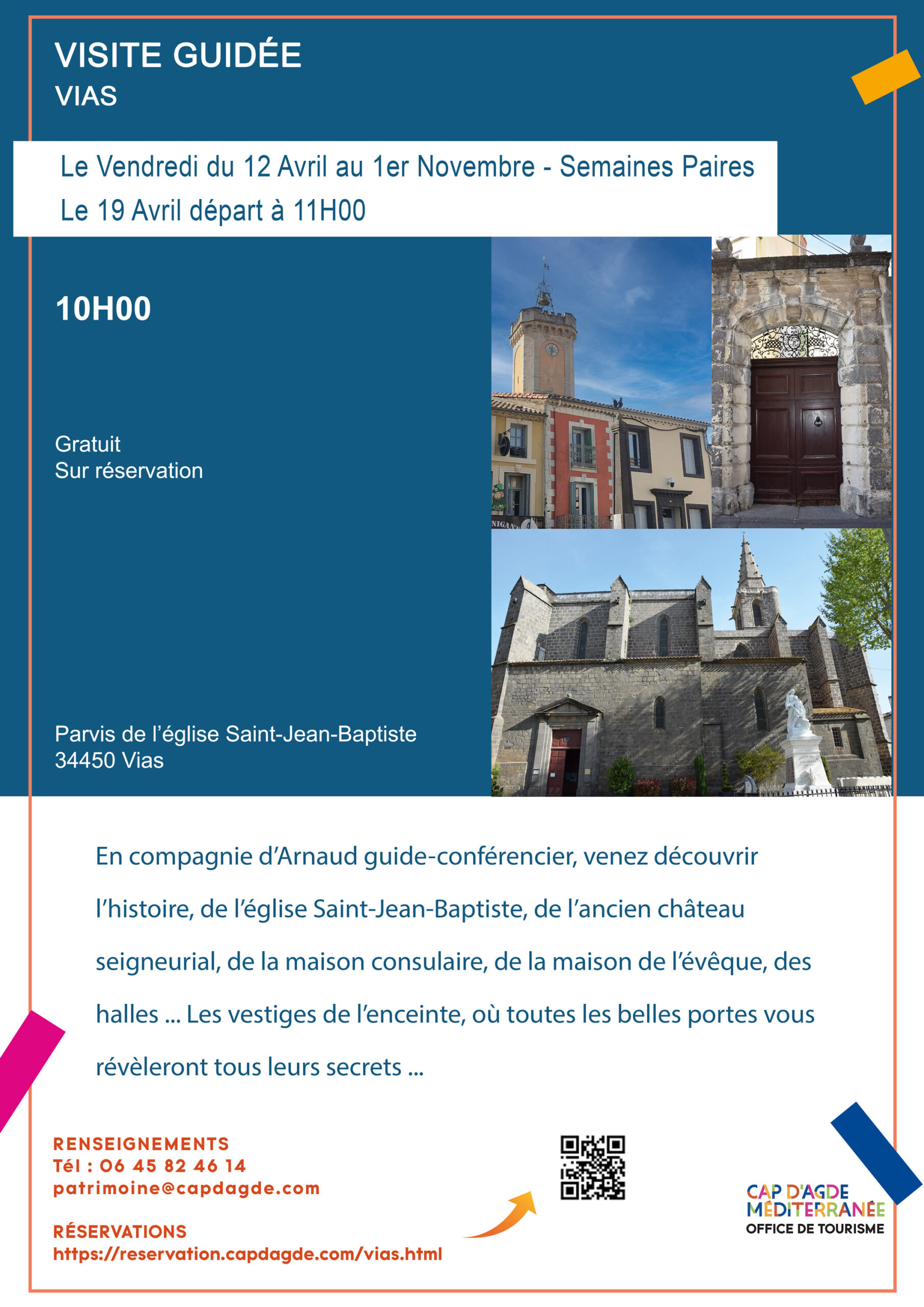 VISITE GUIDÉE
VIAS

Le Vendredi du 12 Avril au 1er Novembre - Semaines Paires
Le 19 Avril départ à 11H00

10H00

Gratuit
Sur réservation

Parvis de l'église Saint-Jean-Baptiste
34450 Vias

En compagnie d'Arnaud guide-conférencier, venez découvrir l'histoire, de l'église Saint-Jean-Baptiste, de l'ancien château seigneurial, de la maison consulaire, de la maison de l'évêque, des halles ... Les vestiges de l'enceinte, où toutes les belles portes vous révèleront tous leurs secrets ...

RENSEIGNEMENTS
Tél : 06 45 82 46 14
patrimoine@capdagde.com

RÉSERVATIONS
https://reservation.capdagde.com/vias.html

CAP D'AGDE
MÉDITERRANÉE
OFFICE DE TOURISME